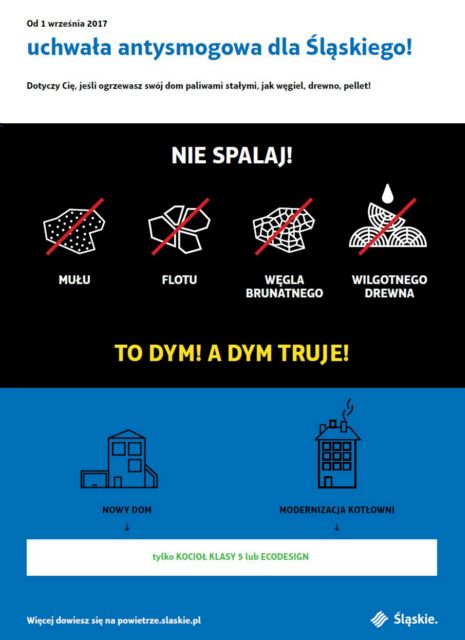 Od 1 września 2017

uchwała antysmogowa dla Śląskiego!

Dotyczy Cię, jeśli ogrzewasz swój dom paliwami stałymi, jak węgiel, drewno, pellet!

NIE SPALAJ!

MUŁU

FLOTU

WĘGLA BRUNATNEGO

WILGOTNEGO DREWNA

TO DYM! A DYM TRUJE!

NOWY DOM
↓

MODERNIZACJA KOTŁOWNI
↓

tylko KOCIOŁ KLASY 5 lub ECODESIGN

Więcej dowiesz się na powietrze.slaskie.pl

Śląskie.